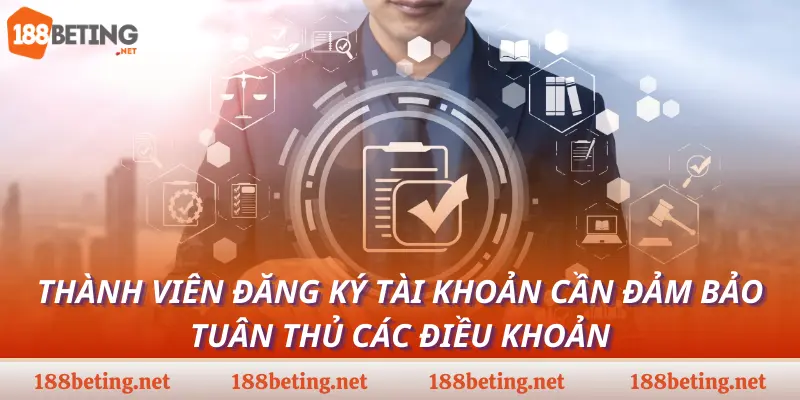 188BETING
.NET

THÀNH VIÊN ĐĂNG KÝ TÀI KHOẢN CẦN ĐẢM BẢO TUÂN THỦ CÁC ĐIỀU KHOẢN

188beting.net 188beting.net 188beting.net 188beting.net